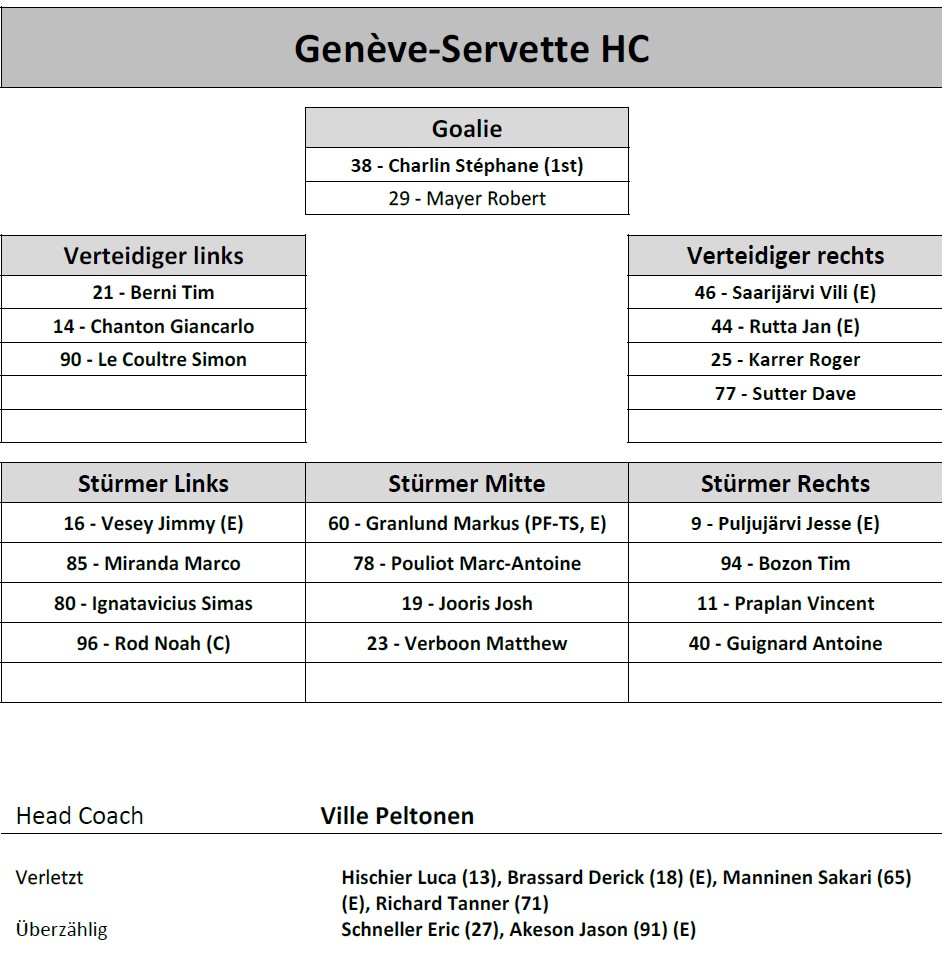 Genève-Servette HC

| Goalie |
|---|
| 38 - Charlin Stéphane (1st) |
| 29 - Mayer Robert |

| Verteidiger links |
|---|
| 21 - Berni Tim |
| 14 - Chanton Giancarlo |
| 90 - Le Coultre Simon |
| |
| |

| Verteidiger rechts |
|---|
| 46 - Saarijärvi Vili (E) |
| 44 - Rutta Jan (E) |
| 25 - Karrer Roger |
| 77 - Sutter Dave |
| |

| Stürmer Links | Stürmer Mitte | Stürmer Rechts |
|---|---|---|
| 16 - Vesey Jimmy (E) | 60 - Granlund Markus (PF-TS, E) | 9 - Puljujärvi Jesse (E) |
| 85 - Miranda Marco | 78 - Pouliot Marc-Antoine | 94 - Bozon Tim |
| 80 - Ignatavicius Simas | 19 - Jooris Josh | 11 - Praplan Vincent |
| 96 - Rod Noah (C) | 23 - Verboon Matthew | 40 - Guignard Antoine |
| | | |

Head Coach Ville Peltonen

Verletzt Hischier Luca (13), Brassard Derick (18) (E), Manninen Sakari (65) (E), Richard Tanner (71)
Überzählig Schneller Eric (27), Akeson Jason (91) (E)